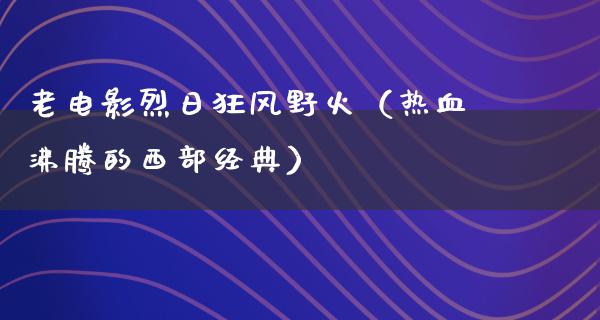 老电影烈日狂风野火（热血沸腾的西部经典）